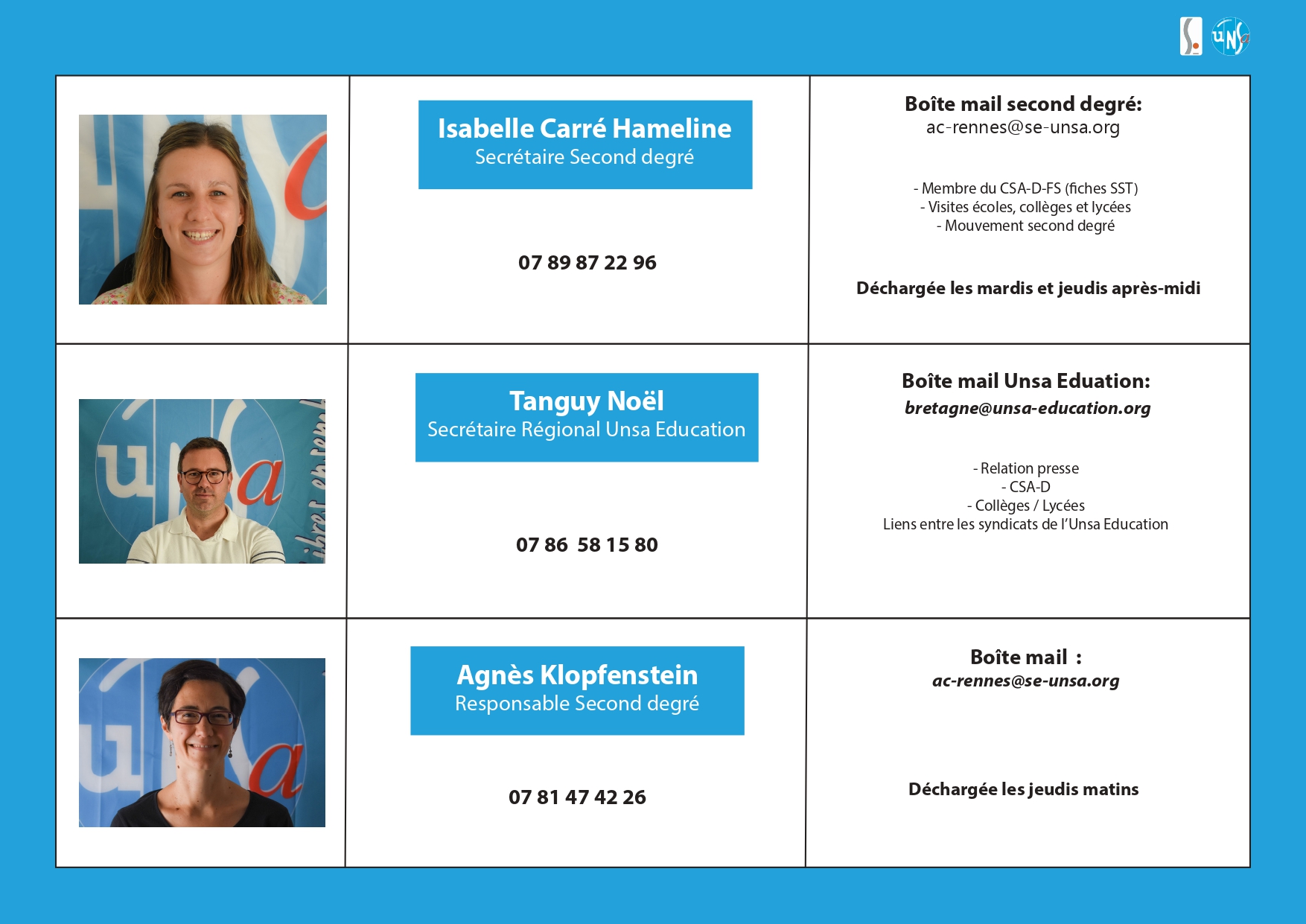 Isabelle Carré Hameline
Secrétaire Second degré

07 89 87 22 96

Boîte mail second degré:
ac-rennes@se-unsa.org

- Membre du CSA-D-FS (fiches SST)
- Visites écoles, collèges et lycées
- Mouvement second degré

Déchargée les mardis et jeudis après-midi

Tanguy Noël
Secrétaire Régional Unsa Education

07 86 58 15 80

Boîte mail Unsa Eduation:
bretagne@unsa-education.org

- Relation presse
- CSA-D
- Collèges / Lycées
Liens entre les syndicats de l'Unsa Education

Agnès Klopfenstein
Responsable Second degré

07 81 47 42 26

Boîte mail :
ac-rennes@se-unsa.org

Déchargée les jeudis matins